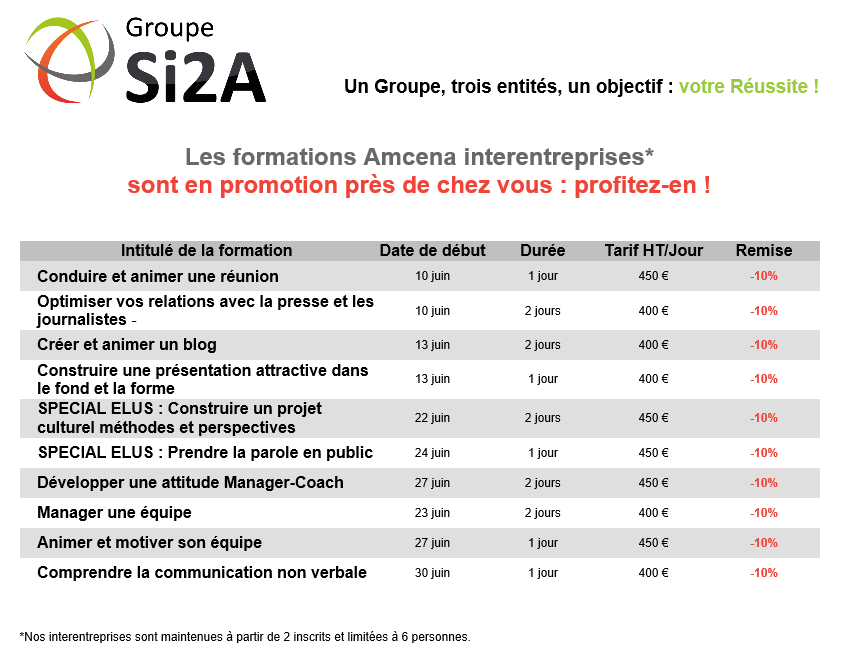 Groupe
Si2A

Un Groupe, trois entités, un objectif : votre Réussite !

Les formations Amcena interentreprises*
sont en promotion près de chez vous : profitez-en !

| Intitulé de la formation | Date de début | Durée | Tarif HT/Jour | Remise |
|---|---|---|---|---|
| Conduire et animer une réunion | 10 juin | 1 jour | 450 € | -10% |
| Optimiser vos relations avec la presse et les journalistes - | 10 juin | 2 jours | 400 € | -10% |
| Créer et animer un blog | 13 juin | 2 jours | 400 € | -10% |
| Construire une présentation attractive dans le fond et la forme | 13 juin | 1 jour | 400 € | -10% |
| SPECIAL ELUS : Construire un projet culturel méthodes et perspectives | 22 juin | 2 jours | 450 € | -10% |
| SPECIAL ELUS : Prendre la parole en public | 24 juin | 1 jour | 450 € | -10% |
| Développer une attitude Manager-Coach | 27 juin | 2 jours | 450 € | -10% |
| Manager une équipe | 23 juin | 2 jours | 400 € | -10% |
| Animer et motiver son équipe | 27 juin | 1 jour | 450 € | -10% |
| Comprendre la communication non verbale | 30 juin | 1 jour | 400 € | -10% |

*Nos interentreprises sont maintenues à partir de 2 inscrits et limitées à 6 personnes.